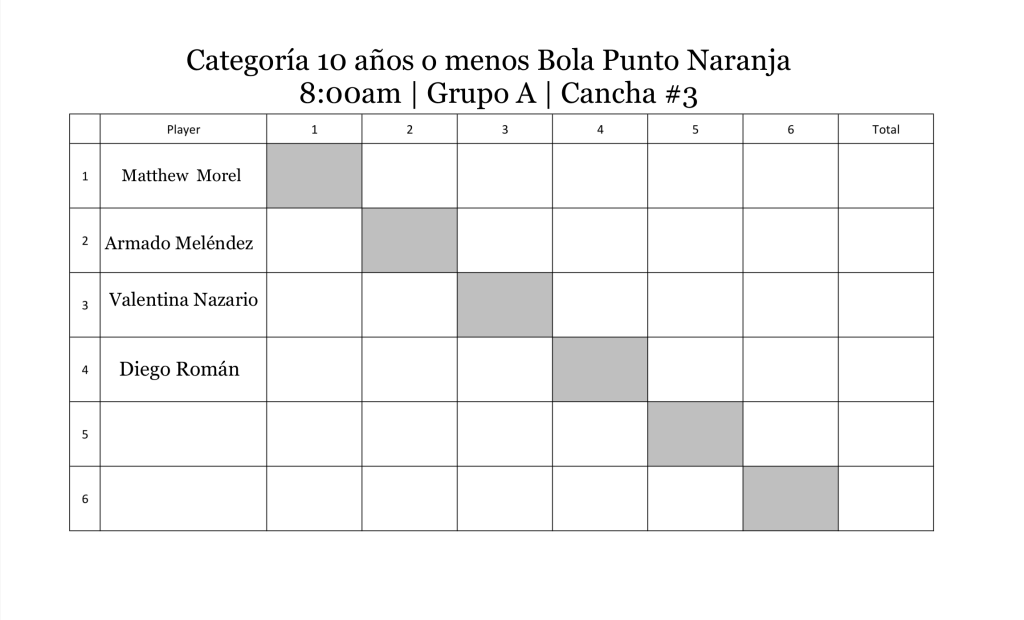 Categoría 10 años o menos Bola Punto Naranja
8:00am | Grupo A | Cancha #3

| | Player | 1 | 2 | 3 | 4 | 5 | 6 | Total |
|---|---|---|---|---|---|---|---|---|
| 1 | Matthew Morel | | | | | | | |
| 2 | Armado Meléndez | | | | | | | |
| 3 | Valentina Nazario | | | | | | | |
| 4 | Diego Román | | | | | | | |
| 5 | | | | | | | | |
| 6 | | | | | | | | |